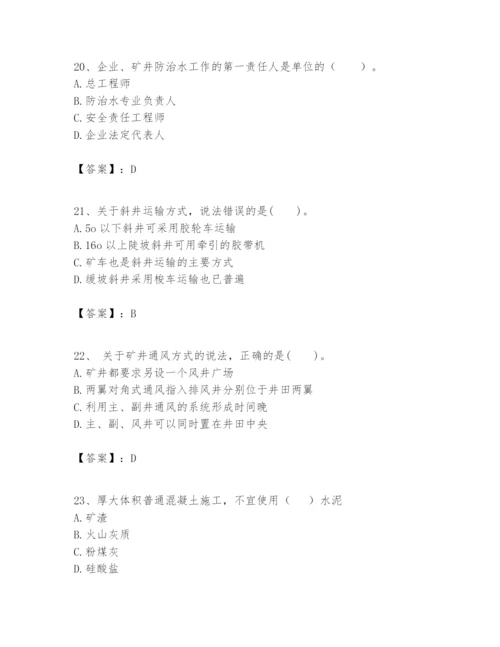 20、企业、矿井防治水工作的第一责任人是单位的（　　）。
A. 总工程师
B. 防治水专业负责人
C. 安全责任工程师
D. 企业法定代表人

【答案】：D

21、关于斜井运输方式，说法错误的是(　　)。
A. 5o 以下斜井可采用胶轮车运输
B. 16o 以上陡坡斜井可用牵引的胶带机
C. 矿车也是斜井运输的主要方式
D. 缓坡斜井采用梭车运输也已普遍

【答案】：B

22、 关于矿井通风方式的说法，正确的是(　　)。
A. 矿井都要求另设一个风井广场
B. 两翼对角式通风指入排风井分别位于井田两翼
C. 利用主、副井通风的系统形成时间晚
D. 主、副、风井可以同时置在井田中央

【答案】：D

23、厚大体积普通混凝土施工，不宜使用（　　）水泥
A. 矿渣
B. 火山灰质
C. 粉煤灰
D. 硅酸盐